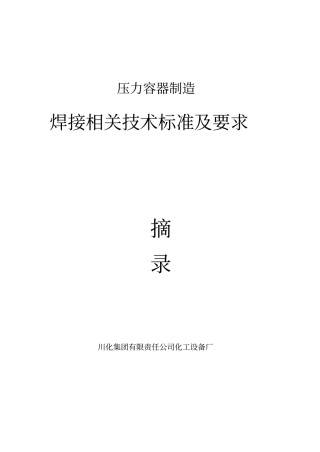 压力容器制造

焊接相关技术标准及要求

摘

录

川化集团有限责任公司化工设备厂